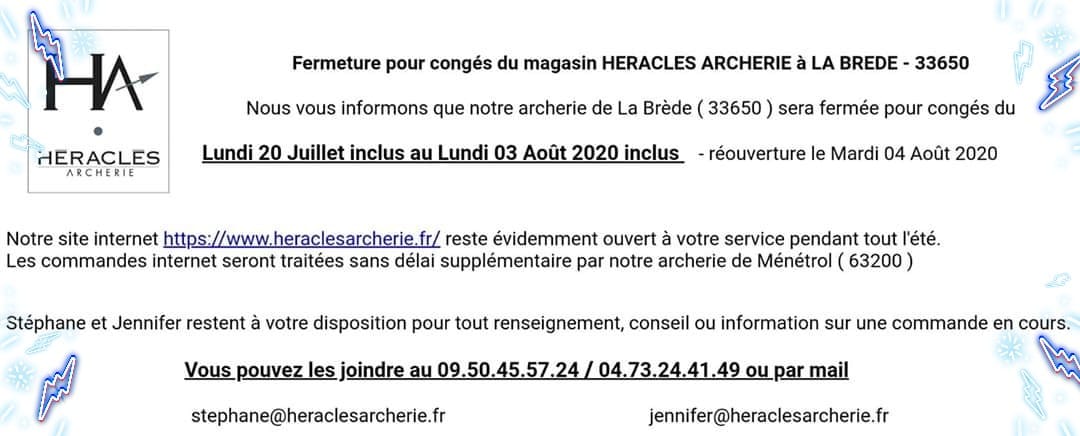 HA
HERACLES
ARCHERIE

Fermeture pour congés du magasin HERACLES ARCHERIE à LA BREDE - 33650

Nous vous informons que notre archerie de La Brède ( 33650 ) sera fermée pour congés du

Lundi 20 Juillet inclus au Lundi 03 Août 2020 inclus - réouverture le Mardi 04 Août 2020

Notre site internet https://www.heraclesarcherie.fr/ reste évidemment ouvert à votre service pendant tout l'été.
Les commandes internet seront traitées sans délai supplémentaire par notre archerie de Ménétrol ( 63200 )

Stéphane et Jennifer restent à votre disposition pour tout renseignement, conseil ou information sur une commande en cours.

Vous pouvez les joindre au 09.50.45.57.24 / 04.73.24.41.49 ou par mail

stephane@heraclesarcherie.fr

jennifer@heraclesarcherie.fr